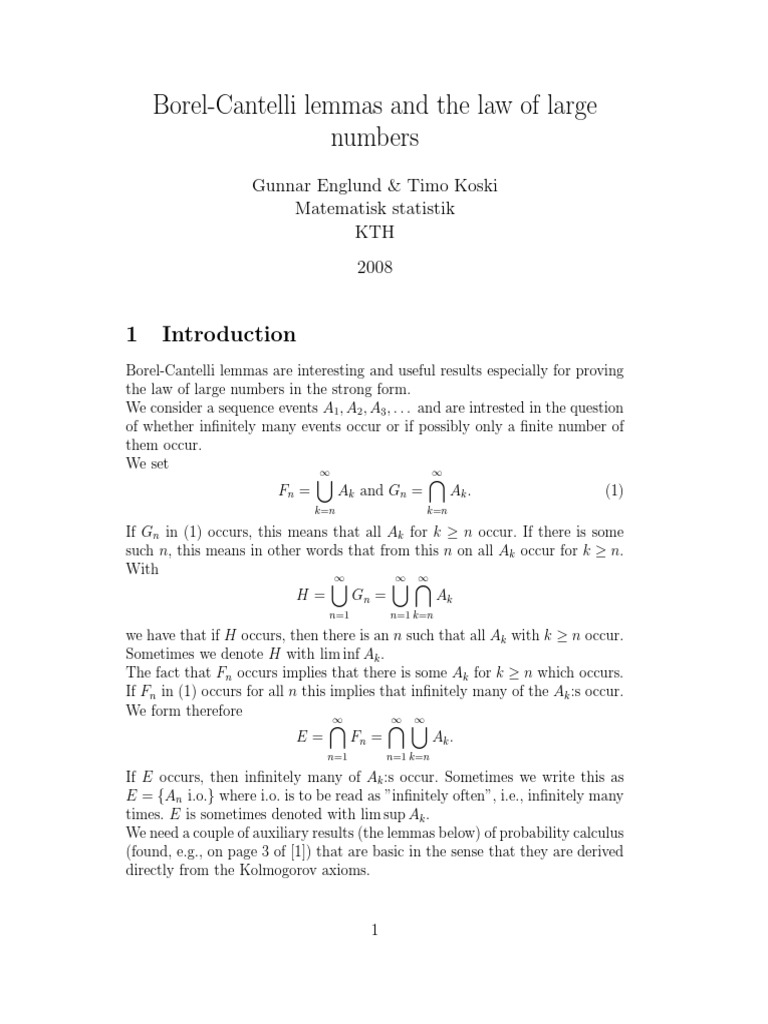 Borel-Cantelli lemmas and the law of large numbers

Gunnar Englund & Timo Koski
Matematisk statistik
KTH

2008

1 Introduction

Borel-Cantelli lemmas are interesting and useful results especially for proving the law of large numbers in the strong form.
We consider a sequence events $A_1, A_2, A_3, \ldots$ and are intrested in the question of whether infinitely many events occur or if possibly only a finite number of them occur.
We set

$$F_n = \bigcup_{k=n}^{\infty} A_k \text{ and } G_n = \bigcap_{k=n}^{\infty} A_k. \quad (1)$$

If $G_n$ in (1) occurs, this means that all $A_k$ for $k \geq n$ occur. If there is some such $n$, this means in other words that from this $n$ on all $A_k$ occur for $k \geq n$.
With

$$H = \bigcup_{n=1}^{\infty} G_n = \bigcup_{n=1}^{\infty} \bigcap_{k=n}^{\infty} A_k$$

we have that if $H$ occurs, then there is an $n$ such that all $A_k$ with $k \geq n$ occur.
Sometimes we denote $H$ with $\liminf A_k$.
The fact that $F_n$ occurs implies that there is some $A_k$ for $k \geq n$ which occurs.
If $F_n$ in (1) occurs for all $n$ this implies that infinitely many of the $A_k$:s occur.
We form therefore

$$E = \bigcap_{n=1}^{\infty} F_n = \bigcap_{n=1}^{\infty} \bigcup_{k=n}^{\infty} A_k.$$

If $E$ occurs, then infinitely many of $A_k$:s occur. Sometimes we write this as $E = \{A_n \text{ i.o.}\}$ where i.o. is to be read as "infinitely often", i.e., infinitely many times. $E$ is sometimes denoted with $\limsup A_k$.
We need a couple of auxiliary results (the lemmas below) of probability calculus (found, e.g., on page 3 of [1]) that are basic in the sense that they are derived directly from the Kolmogorov axioms.

1